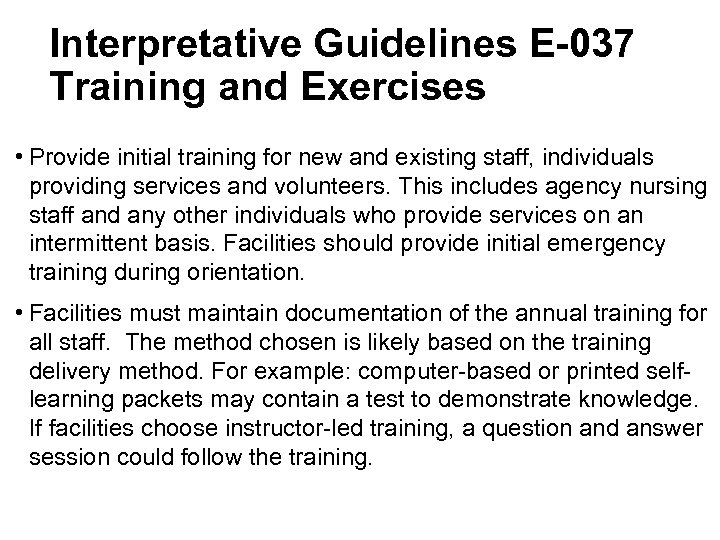 Interpretative Guidelines E-037 Training and Exercises

• Provide initial training for new and existing staff, individuals providing services and volunteers. This includes agency nursing staff and any other individuals who provide services on an intermittent basis. Facilities should provide initial emergency training during orientation.

• Facilities must maintain documentation of the annual training for all staff. The method chosen is likely based on the training delivery method. For example: computer-based or printed self-learning packets may contain a test to demonstrate knowledge. If facilities choose instructor-led training, a question and answer session could follow the training.